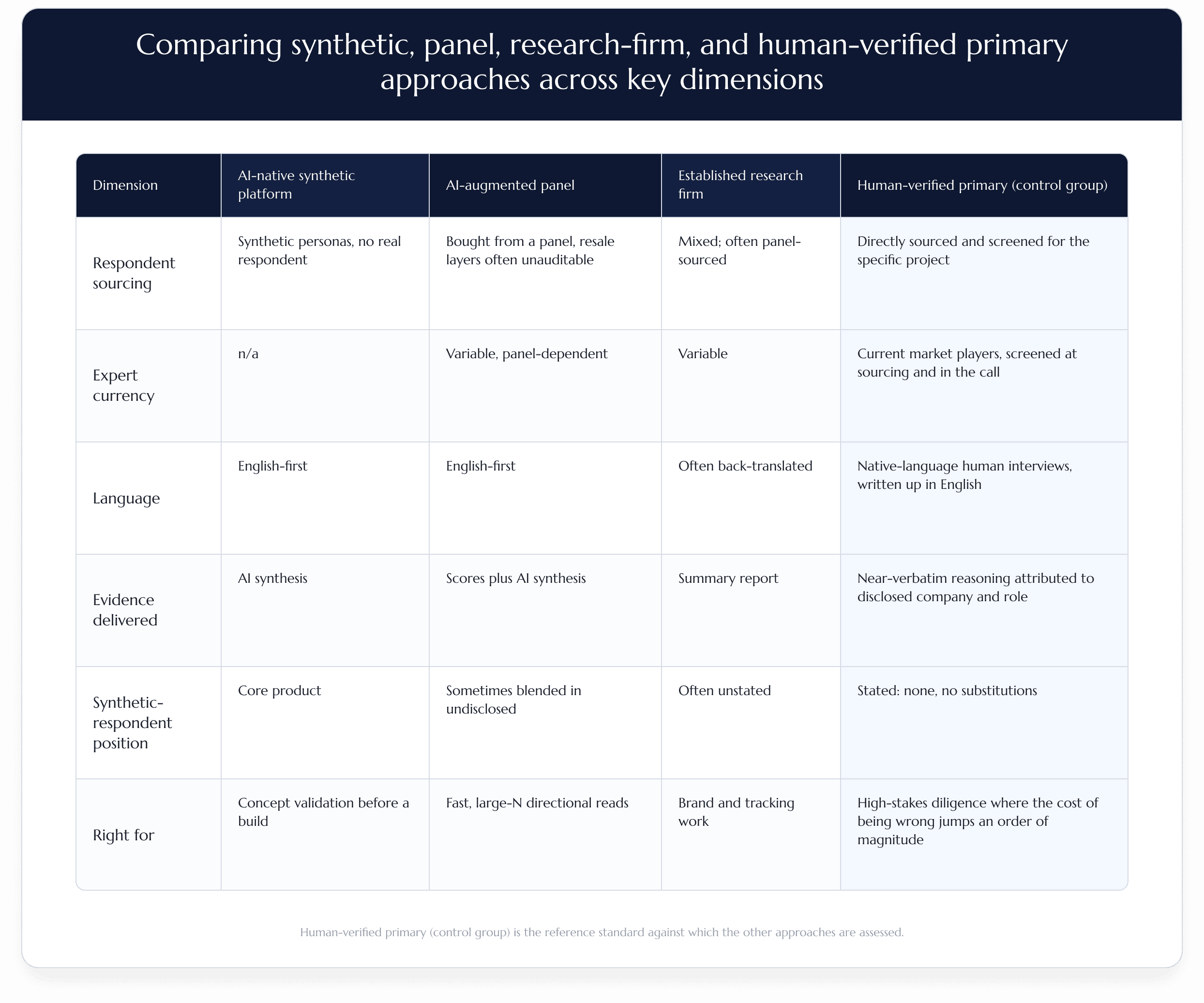 Comparing synthetic, panel, research-firm, and human-verified primary approaches across key dimensions

| Dimension | AI-native synthetic platform | AI-augmented panel | Established research firm | Human-verified primary (control group) |
|---|---|---|---|---|
| Respondent sourcing | Synthetic personas, no real respondent | Bought from a panel, resale layers often unauditable | Mixed; often panel-sourced | Directly sourced and screened for the specific project |
| Expert currency | n/a | Variable, panel-dependent | Variable | Current market players, screened at sourcing and in the call |
| Language | English-first | English-first | Often back-translated | Native-language human interviews, written up in English |
| Evidence delivered | AI synthesis | Scores plus AI synthesis | Summary report | Near-verbatim reasoning attributed to disclosed company and role |
| Synthetic-respondent position | Core product | Sometimes blended in undisclosed | Often unstated | Stated: none, no substitutions |
| Right for | Concept validation before a build | Fast, large-N directional reads | Brand and tracking work | High-stakes diligence where the cost of being wrong jumps an order of magnitude |

Human-verified primary (control group) is the reference standard against which the other approaches are assessed.